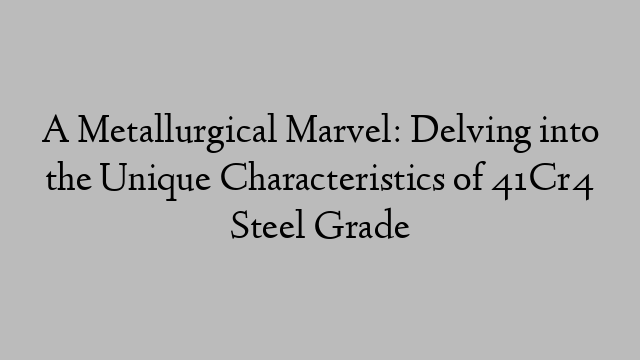 A Metallurgical Marvel: Delving into the Unique Characteristics of 41Cr4 Steel Grade